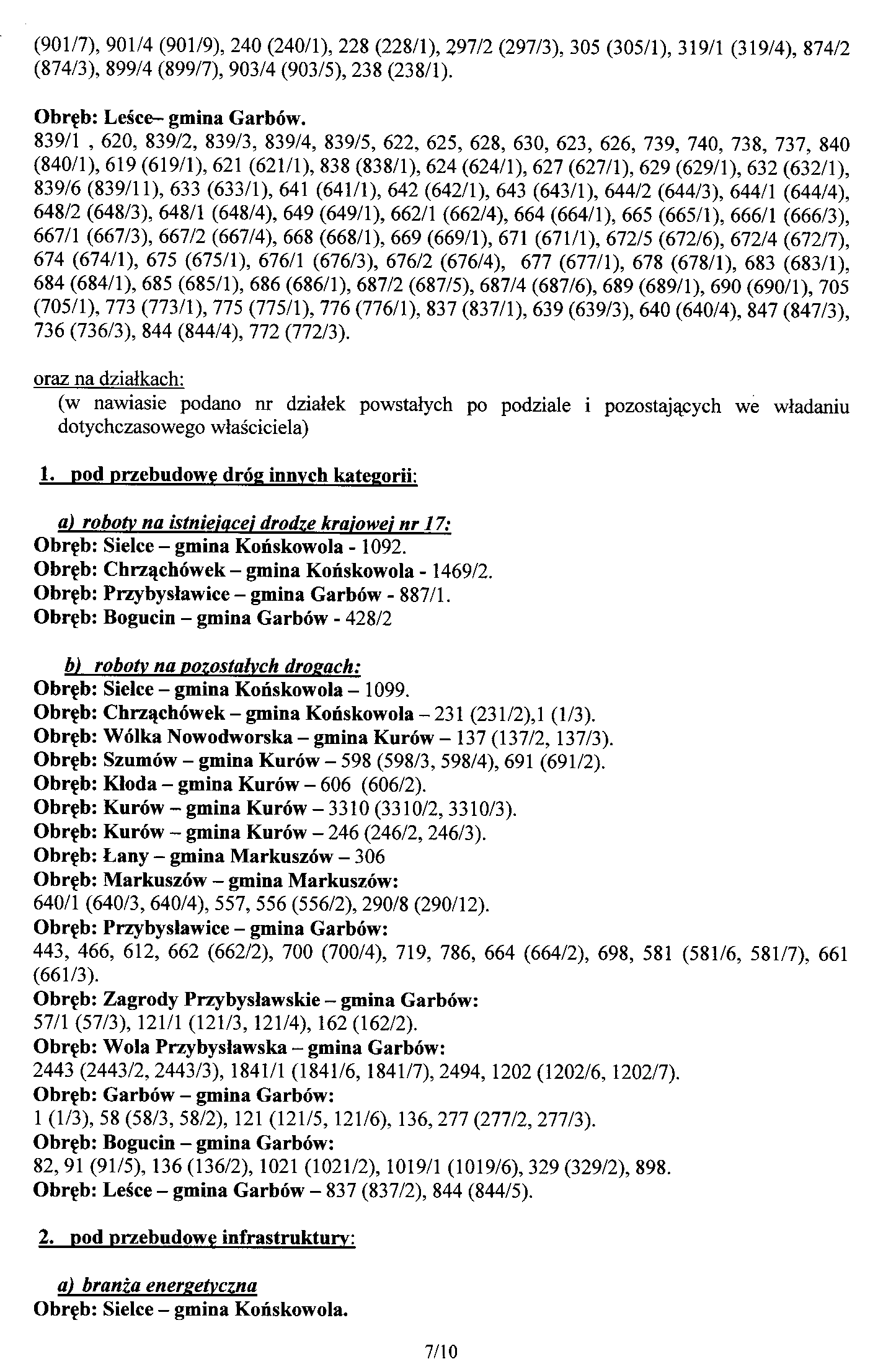 (901/7), 901/4 (901/9), 240 (240/1), 228 (228/1), 297/2 (297/3), 305 (305/1), 319/1 (319/4), 874/2 (874/3), 899/4 (899/7), 903/4 (903/5), 238 (238/1).

Obręb: Leśce– gmina Garbów.
839/1 , 620, 839/2, 839/3, 839/4, 839/5, 622, 625, 628, 630, 623, 626, 739, 740, 738, 737, 840 (840/1), 619 (619/1), 621 (621/1), 838 (838/1), 624 (624/1), 627 (627/1), 629 (629/1), 632 (632/1), 839/6 (839/11), 633 (633/1), 641 (641/1), 642 (642/1), 643 (643/1), 644/2 (644/3), 644/1 (644/4), 648/2 (648/3), 648/1 (648/4), 649 (649/1), 662/1 (662/4), 664 (664/1), 665 (665/1), 666/1 (666/3), 667/1 (667/3), 667/2 (667/4), 668 (668/1), 669 (669/1), 671 (671/1), 672/5 (672/6), 672/4 (672/7), 674 (674/1), 675 (675/1), 676/1 (676/3), 676/2 (676/4), 677 (677/1), 678 (678/1), 683 (683/1), 684 (684/1), 685 (685/1), 686 (686/1), 687/2 (687/5), 687/4 (687/6), 689 (689/1), 690 (690/1), 705 (705/1), 773 (773/1), 775 (775/1), 776 (776/1), 837 (837/1), 639 (639/3), 640 (640/4), 847 (847/3), 736 (736/3), 844 (844/4), 772 (772/3).

oraz na działkach:
(w nawiasie podano nr działek powstałych po podziale i pozostających we władaniu dotychczasowego właściciela)

1. pod przebudowę dróg innych kategorii:

a) roboty na istniejącej drodze krajowej nr 17:
Obręb: Sielce – gmina Końskowola - 1092.
Obręb: Chrząchówek – gmina Końskowola - 1469/2.
Obręb: Przybysławice – gmina Garbów - 887/1.
Obręb: Bogucin – gmina Garbów - 428/2

b) roboty na pozostałych drogach:
Obręb: Sielce – gmina Końskowola – 1099.
Obręb: Chrząchówek – gmina Końskowola – 231 (231/2),1 (1/3).
Obręb: Wólka Nowodworska – gmina Kurów – 137 (137/2, 137/3).
Obręb: Szumów – gmina Kurów – 598 (598/3, 598/4), 691 (691/2).
Obręb: Kłoda – gmina Kurów – 606 (606/2).
Obręb: Kurów – gmina Kurów – 3310 (3310/2, 3310/3).
Obręb: Kurów – gmina Kurów – 246 (246/2, 246/3).
Obręb: Łany – gmina Markuszów – 306
Obręb: Markuszów – gmina Markuszów:
640/1 (640/3, 640/4), 557, 556 (556/2), 290/8 (290/12).
Obręb: Przybysławice – gmina Garbów:
443, 466, 612, 662 (662/2), 700 (700/4), 719, 786, 664 (664/2), 698, 581 (581/6, 581/7), 661 (661/3).
Obręb: Zagrody Przybysławskie – gmina Garbów:
57/1 (57/3), 121/1 (121/3, 121/4), 162 (162/2).
Obręb: Wola Przybysławska – gmina Garbów:
2443 (2443/2, 2443/3), 1841/1 (1841/6, 1841/7), 2494, 1202 (1202/6, 1202/7).
Obręb: Garbów – gmina Garbów:
1 (1/3), 58 (58/3, 58/2), 121 (121/5, 121/6), 136, 277 (277/2, 277/3).
Obręb: Bogucin – gmina Garbów:
82, 91 (91/5), 136 (136/2), 1021 (1021/2), 1019/1 (1019/6), 329 (329/2), 898.
Obręb: Leśce – gmina Garbów – 837 (837/2), 844 (844/5).

2. pod przebudowę infrastruktury:

a) branża energetyczna
Obręb: Sielce – gmina Końskowola.

7/10